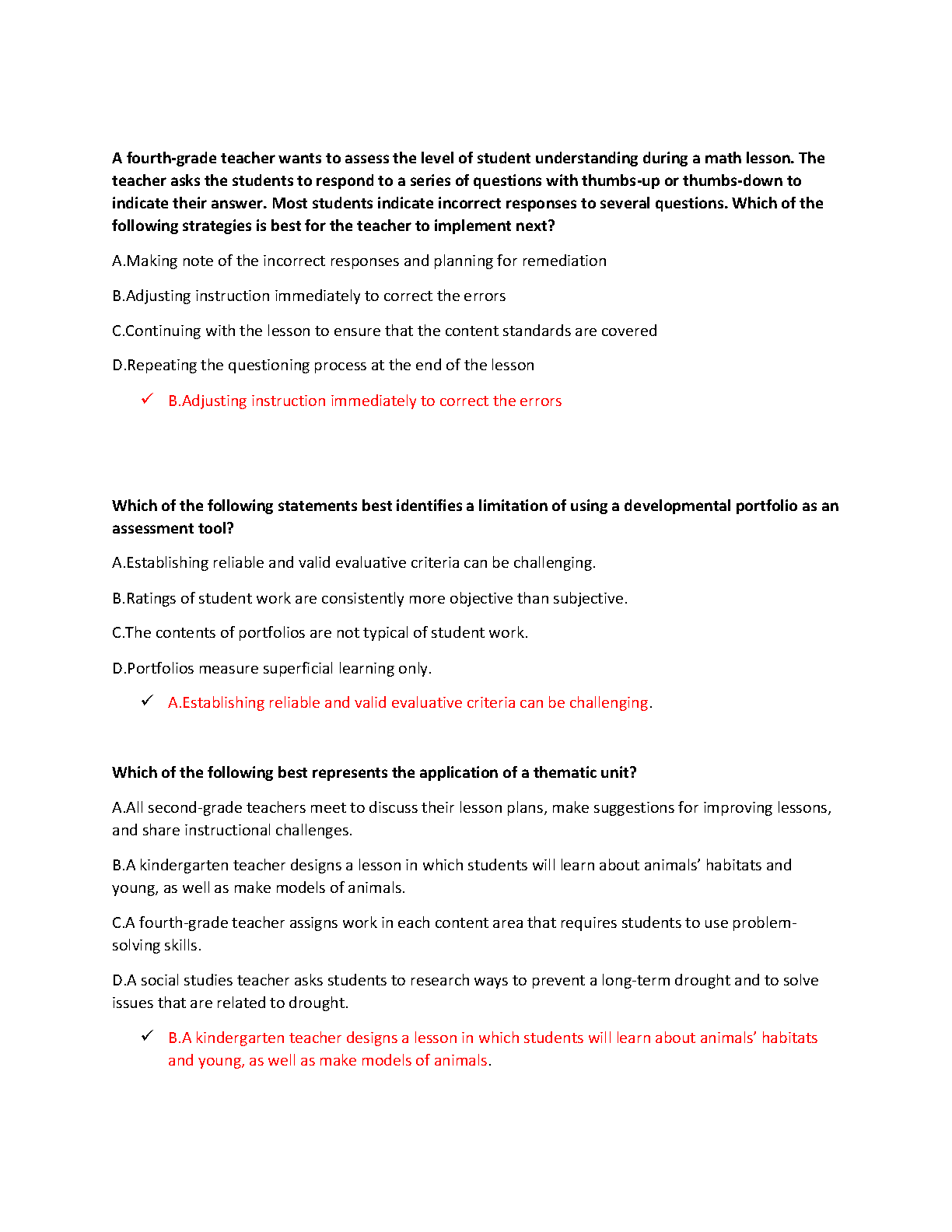 A fourth-grade teacher wants to assess the level of student understanding during a math lesson. The teacher asks the students to respond to a series of questions with thumbs-up or thumbs-down to indicate their answer. Most students indicate incorrect responses to several questions. Which of the following strategies is best for the teacher to implement next?

A.Making note of the incorrect responses and planning for remediation

B.Adjusting instruction immediately to correct the errors

C.Continuing with the lesson to ensure that the content standards are covered

D.Repeating the questioning process at the end of the lesson

✓ B.Adjusting instruction immediately to correct the errors

Which of the following statements best identifies a limitation of using a developmental portfolio as an assessment tool?

A.Establishing reliable and valid evaluative criteria can be challenging.

B.Ratings of student work are consistently more objective than subjective.

C.The contents of portfolios are not typical of student work.

D.Portfolios measure superficial learning only.

✓ A.Establishing reliable and valid evaluative criteria can be challenging.

Which of the following best represents the application of a thematic unit?

A.All second-grade teachers meet to discuss their lesson plans, make suggestions for improving lessons, and share instructional challenges.

B.A kindergarten teacher designs a lesson in which students will learn about animals' habitats and young, as well as make models of animals.

C.A fourth-grade teacher assigns work in each content area that requires students to use problem-solving skills.

D.A social studies teacher asks students to research ways to prevent a long-term drought and to solve issues that are related to drought.

✓ B.A kindergarten teacher designs a lesson in which students will learn about animals' habitats and young, as well as make models of animals.